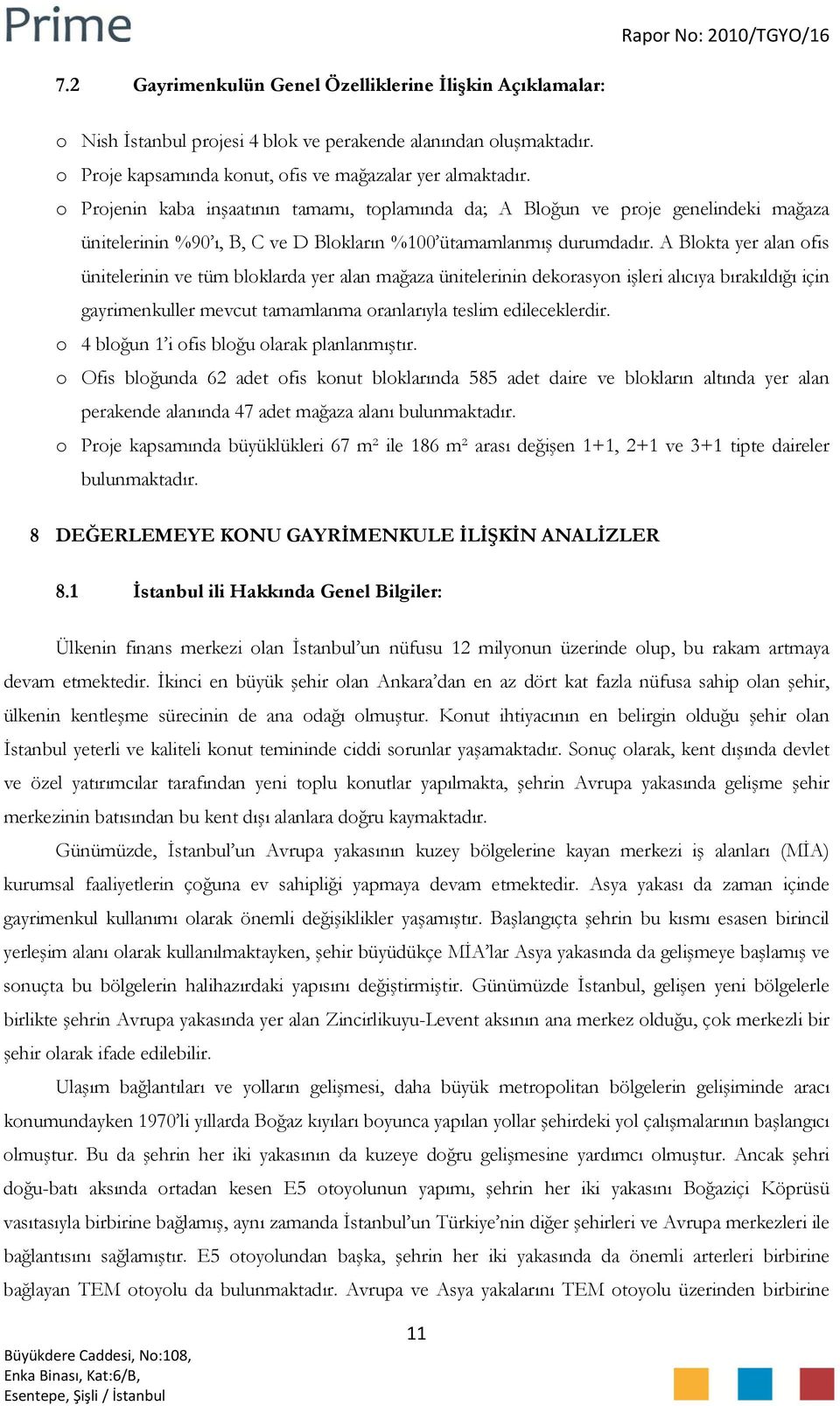 Prime

Rapor No: 2010/TGYO/16

7.2 Gayrimenkulün Genel Özelliklerine İlişkin Açıklamalar:

o Nish İstanbul projesi 4 blok ve perakende alanından oluşmaktadır.

o Proje kapsamında konut, ofis ve mağazalar yer almaktadır.

o Projenin kaba inşaatının tamamı, toplamında da; A Bloğun ve proje genelindeki mağaza ünitelerinin %90'ı, B, C ve D Blokların %100'ütamamlanmış durumdadır. A Blokta yer alan ofis ünitelerinin ve tüm bloklarda yer alan mağaza ünitelerinin dekorasyon işleri alıcıya bırakıldığı için gayrimenkuller mevcut tamamlanma oranlarıyla teslim edileceklerdir.

o 4 bloğun 1'i ofis bloğu olarak planlanmıştır.

o Ofis bloğunda 62 adet ofis konut bloklarında 585 adet daire ve blokların altında yer alan perakende alanında 47 adet mağaza alanı bulunmaktadır.

o Proje kapsamında büyüklükleri 67 m² ile 186 m² arası değişen 1+1, 2+1 ve 3+1 tipte daireler bulunmaktadır.

8 DEĞERLEMEYE KONU GAYRİMENKULE İLİŞKİN ANALİZLER

8.1 İstanbul ili Hakkında Genel Bilgiler:

Ülkenin finans merkezi olan İstanbul'un nüfusu 12 milyonun üzerinde olup, bu rakam artmaya devam etmektedir. İkinci en büyük şehir olan Ankara'dan en az dört kat fazla nüfusa sahip olan şehir, ülkenin kentleşme sürecinin de ana odağı olmuştur. Konut ihtiyacının en belirgin olduğu şehir olan İstanbul yeterli ve kaliteli konut temininde ciddi sorunlar yaşamaktadır. Sonuç olarak, kent dışında devlet ve özel yatırımcılar tarafından yeni toplu konutlar yapılmakta, şehrin Avrupa yakasında gelişme şehir merkezinin batısından bu kent dışı alanlara doğru kaymaktadır.

Günümüzde, İstanbul'un Avrupa yakasının kuzey bölgelerine kayan merkezi iş alanları (MİA) kurumsal faaliyetlerin çoğuna ev sahipliği yapmaya devam etmektedir. Asya yakası da zaman içinde gayrimenkul kullanımı olarak önemli değişiklikler yaşamıştır. Başlangıçta şehrin bu kısmı esasen birincil yerleşim alanı olarak kullanılmaktayken, şehir büyüdükçe MİA'lar Asya yakasında da gelişmeye başlamış ve sonuçta bu bölgelerin halihazırdaki yapısını değiştirmiştir. Günümüzde İstanbul, gelişen yeni bölgelerle birlikte şehrin Avrupa yakasında yer alan Zincirlikuyu-Levent aksının ana merkez olduğu, çok merkezli bir şehir olarak ifade edilebilir.

Ulaşım bağlantıları ve yolların gelişmesi, daha büyük metropolitan bölgelerin gelişiminde aracı konumundayken 1970'li yıllarda Boğaz kıyıları boyunca yapılan yollar şehirdeki yol çalışmalarının başlangıcı olmuştur. Bu da şehrin her iki yakasının da kuzeye doğru gelişmesine yardımcı olmuştur. Ancak şehri doğu-batı aksında ortadan kesen E5 otoyolunun yapımı, şehrin her iki yakasını Boğaziçi Köprüsü vasıtasıyla birbirine bağlamış, aynı zamanda İstanbul'un Türkiye'nin diğer şehirleri ve Avrupa merkezleri ile bağlantısını sağlamıştır. E5 otoyolundan başka, şehrin her iki yakasında da önemli arterleri birbirine bağlayan TEM otoyolu da bulunmaktadır. Avrupa ve Asya yakalarını TEM otoyolu üzerinden birbirine

11

Büyükdere Caddesi, No:108,
Enka Binası, Kat:6/B,
Esentepe, Şişli / İstanbul